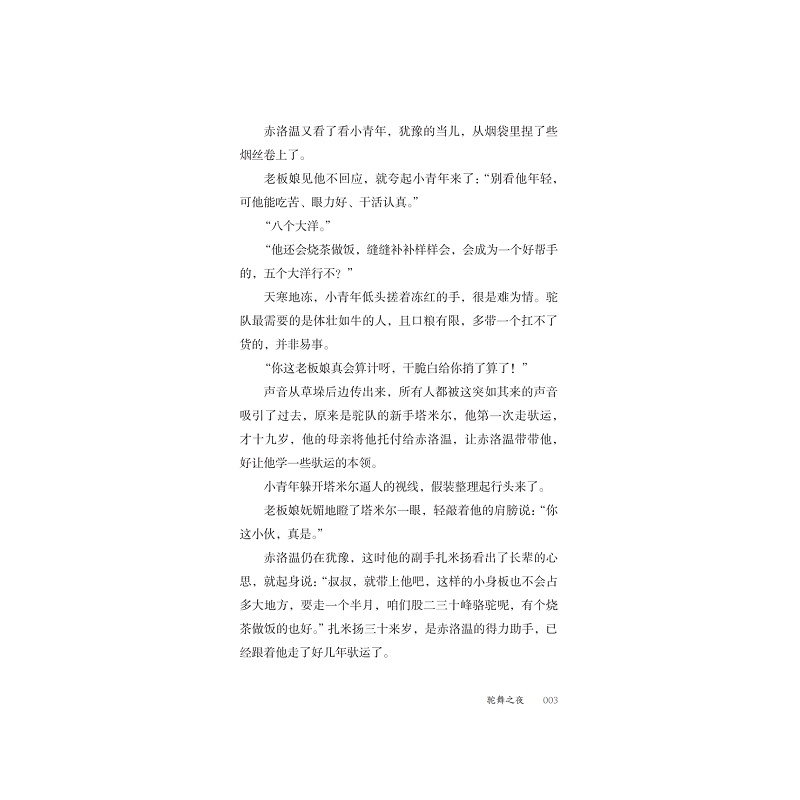 赤洛温又看了看小青年，犹豫的当儿，从烟袋里捏了些烟丝卷上了。

老板娘见他不回应，就夸起小青年来了：“别看他年轻，可他能吃苦、眼力好、干活认真。”

“八个大洋。”

“他还会烧茶做饭，缝缝补补样样会，会成为一个好帮手的，五个大洋行不？”

天寒地冻，小青年低头搓着冻红的手，很是难为情。驼队最需要的是体壮如牛的人，且口粮有限，多带一个扛不了货的，并非易事。

“你这老板娘真会算计呀，干脆白给你捎了算了！”

声音从草垛后边传出来，所有人都被这突如其来的声音吸引了过去，原来是驼队的新手塔米尔，他第一次走驮运，才十九岁，他的母亲将他托付给赤洛温，让赤洛温带带他，好让他学一些驮运的本领。

小青年躲开塔米尔逼人的视线，假装整理起行头来了。

老板娘妩媚地瞪了塔米尔一眼，轻敲着他的肩膀说：“你这小伙，真是。”

赤洛温仍在犹豫，这时他的副手扎米扬看出了长辈的心思，就起身说：“叔叔，就带上他吧，这样的小身板也不会占多大地方，要走一个半月，咱们股二三十峰骆驼呢，有个烧茶做饭的也好。”扎米扬三十来岁，是赤洛温的得力助手，已经跟着他走了好几年驮运了。

驼舞之夜　003